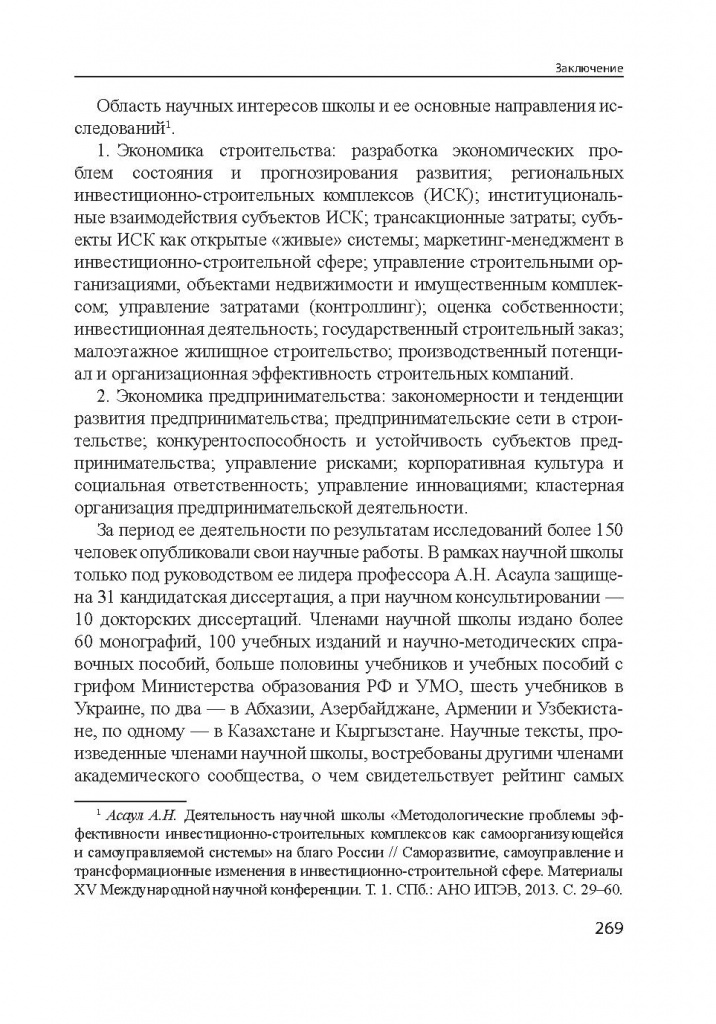 Заключение

Область научных интересов школы и ее основные направления исследований$^1$.

1. Экономика строительства: разработка экономических проблем состояния и прогнозирования развития; региональных инвестиционно-строительных комплексов (ИСК); институциональные взаимодействия субъектов ИСК; трансакционные затраты; субъекты ИСК как открытые «живые» системы; маркетинг-менеджмент в инвестиционно-строительной сфере; управление строительными организациями, объектами недвижимости и имущественным комплексом; управление затратами (контроллинг); оценка собственности; инвестиционная деятельность; государственный строительный заказ; малоэтажное жилищное строительство; производственный потенциал и организационная эффективность строительных компаний.

2. Экономика предпринимательства: закономерности и тенденции развития предпринимательства; предпринимательские сети в строительстве; конкурентоспособность и устойчивость субъектов предпринимательства; управление рисками; корпоративная культура и социальная ответственность; управление инновациями; кластерная организация предпринимательской деятельности.

За период ее деятельности по результатам исследований более 150 человек опубликовали свои научные работы. В рамках научной школы только под руководством ее лидера профессора А.Н. Асаула защищена 31 кандидатская диссертация, а при научном консультировании — 10 докторских диссертаций. Членами научной школы издано более 60 монографий, 100 учебных изданий и научно-методических справочных пособий, больше половины учебников и учебных пособий с грифом Министерства образования РФ и УМО, шесть учебников в Украине, по два — в Абхазии, Азербайджане, Армении и Узбекистане, по одному — в Казахстане и Кыргызстане. Научные тексты, произведенные членами научной школы, востребованы другими членами академического сообщества, о чем свидетельствует рейтинг самых

$^1$ Асаул А.Н. Деятельность научной школы «Методологические проблемы эффективности инвестиционно-строительных комплексов как самоорганизующейся и самоуправляемой системы» на благо России // Саморазвитие, самоуправление и трансформационные изменения в инвестиционно-строительной сфере. Материалы XV Международной научной конференции. Т. 1. СПб.: АНО ИПЭВ, 2013. С. 29–60.

269